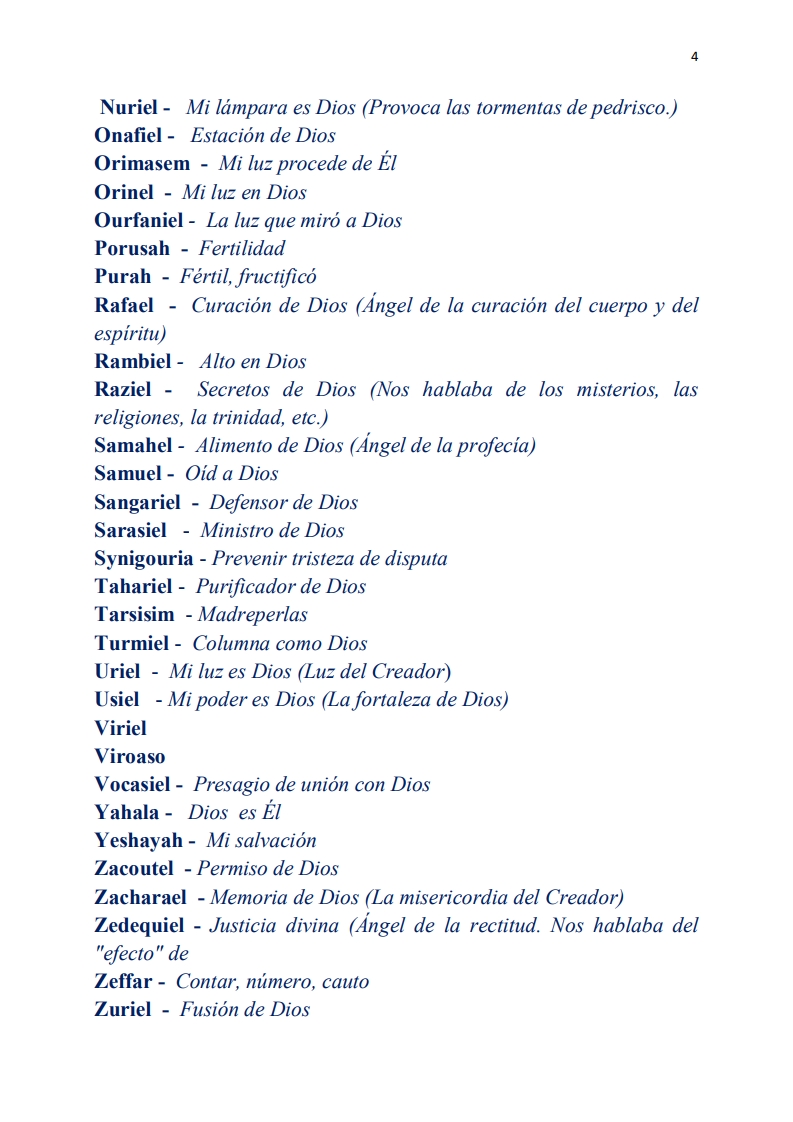 4

Nuriel - Mi lámpara es Dios (Provoca las tormentas de pedrisco.)
Onafiel - Estación de Dios
Orimasem - Mi luz procede de Él
Orinel - Mi luz en Dios
Ourfaniel - La luz que miró a Dios
Porusah - Fertilidad
Purah - Fértil, fructificó
Rafael - Curación de Dios (Ángel de la curación del cuerpo y del espíritu)
Rambiel - Alto en Dios
Raziel - Secretos de Dios (Nos hablaba de los misterios, las religiones, la trinidad, etc.)
Samahel - Alimento de Dios (Ángel de la profecía)
Samuel - Oíd a Dios
Sangariel - Defensor de Dios
Sarasiel - Ministro de Dios
Synigouria - Prevenir tristeza de disputa
Tahariel - Purificador de Dios
Tarsisim - Madreperlas
Turmiel - Columna como Dios
Uriel - Mi luz es Dios (Luz del Creador)
Usiel - Mi poder es Dios (La fortaleza de Dios)
Viriel
Viroaso
Vocasiel - Presagio de unión con Dios
Yahala - Dios es Él
Yeshayah - Mi salvación
Zacoutel - Permiso de Dios
Zacharael - Memoria de Dios (La misericordia del Creador)
Zedequiel - Justicia divina (Ángel de la rectitud. Nos hablaba del "efecto" de
Zeffar - Contar, número, cauto
Zuriel - Fusión de Dios